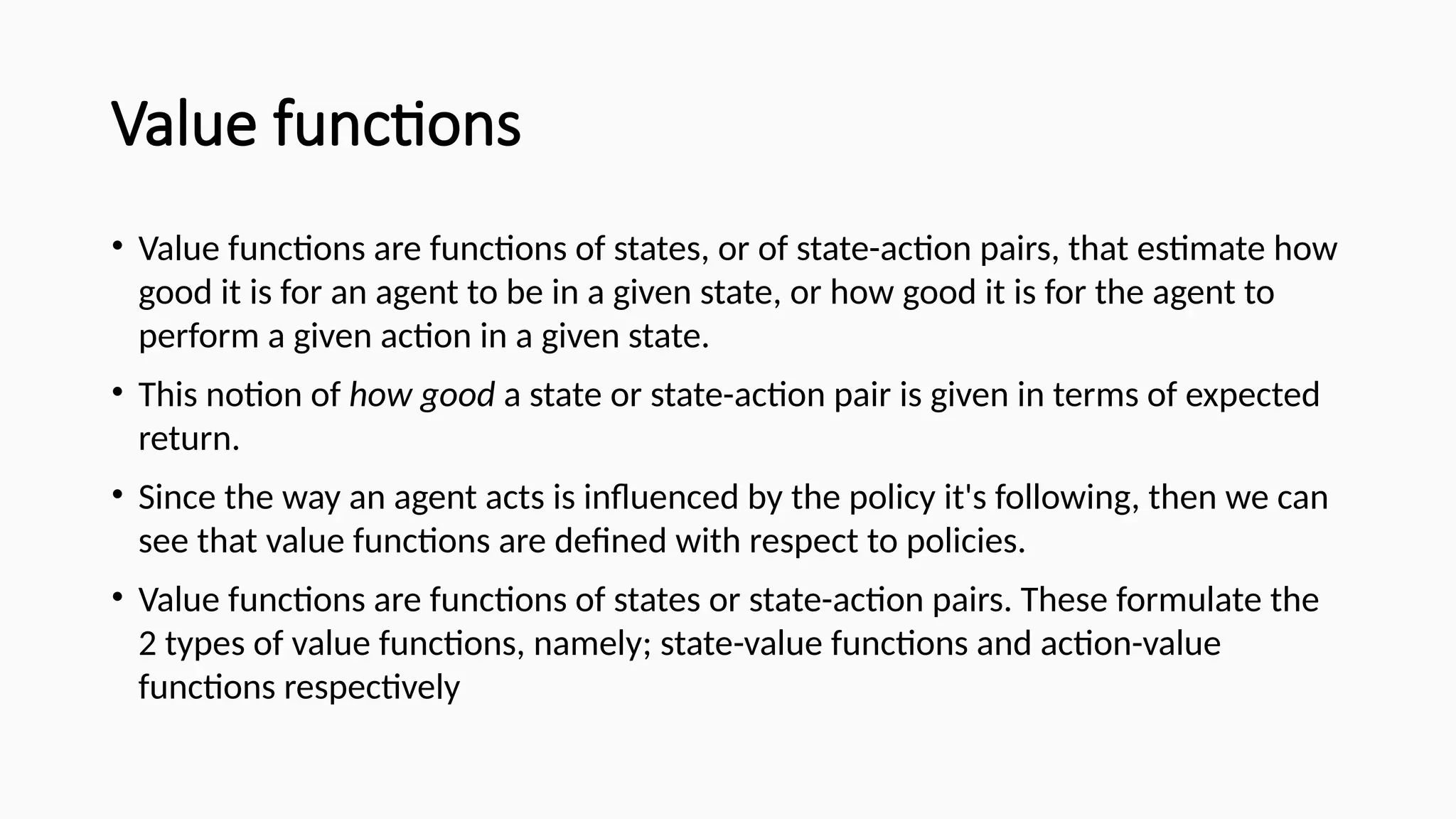 Value functions

• Value functions are functions of states, or of state-action pairs, that estimate how good it is for an agent to be in a given state, or how good it is for the agent to perform a given action in a given state.

• This notion of how good a state or state-action pair is given in terms of expected return.

• Since the way an agent acts is influenced by the policy it's following, then we can see that value functions are defined with respect to policies.

• Value functions are functions of states or state-action pairs. These formulate the 2 types of value functions, namely; state-value functions and action-value functions respectively